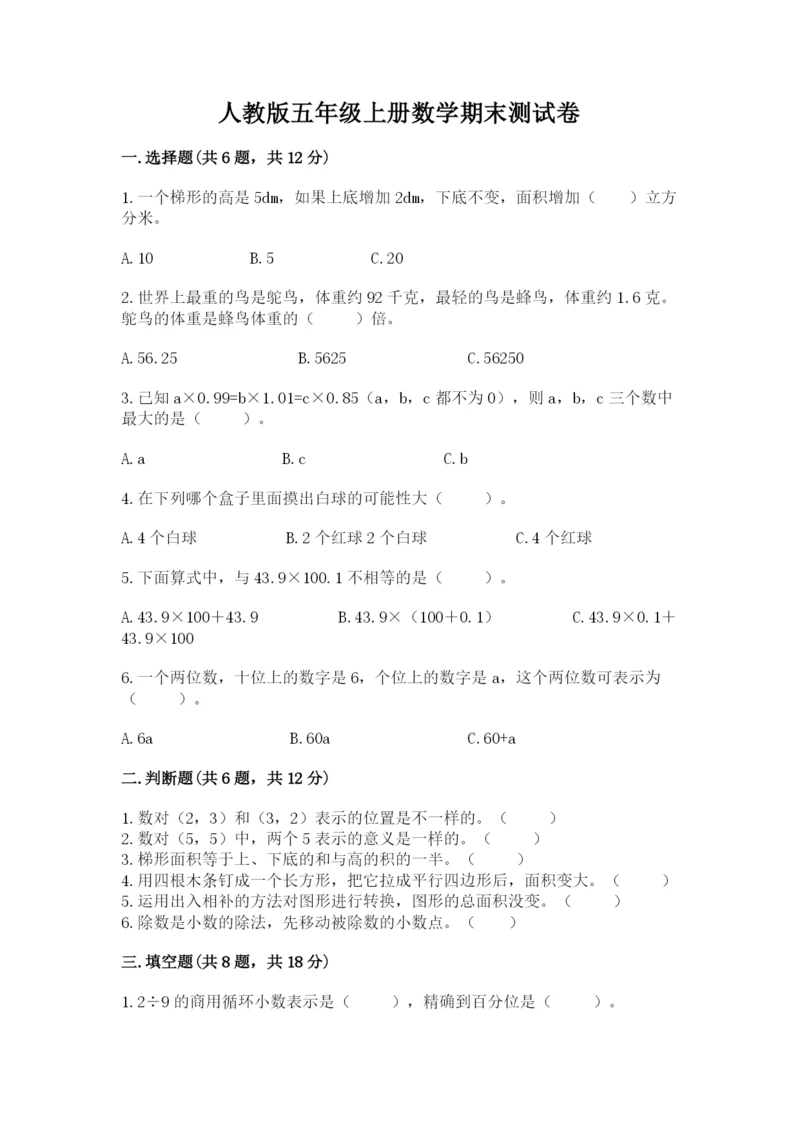 人教版五年级上册数学期末测试卷

一.选择题(共6题，共12分)

1.一个梯形的高是5dm，如果上底增加2dm，下底不变，面积增加（　　）立方分米。

A.10　　B.5　　C.20

2.世界上最重的鸟是鸵鸟，体重约92千克，最轻的鸟是蜂鸟，体重约1.6克。鸵鸟的体重是蜂鸟体重的（　　）倍。

A.56.25　　B.5625　　C.56250

3.已知a×0.99=b×1.01=c×0.85（a，b，c都不为0），则a，b，c三个数中最大的是（　　）。

A.a　　B.c　　C.b

4.在下列哪个盒子里面摸出白球的可能性大（　　）。

A.4个白球　　B.2个红球2个白球　　C.4个红球

5.下面算式中，与43.9×100.1不相等的是（　　）。

A.43.9×100+43.9　　B.43.9×（100+0.1）　　C.43.9×0.1+43.9×100

6.一个两位数，十位上的数字是6，个位上的数字是a，这个两位数可表示为（　　）。

A.6a　　B.60a　　C.60+a

二.判断题(共6题，共12分)

1.数对（2，3）和（3，2）表示的位置是不一样的。（　　）
2.数对（5，5）中，两个5表示的意义是一样的。（　　）
3.梯形面积等于上、下底的和与高的积的一半。（　　）
4.用四根木条钉成一个长方形，把它拉成平行四边形后，面积变大。（　　）
5.运用出入相补的方法对图形进行转换，图形的总面积没变。（　　）
6.除数是小数的除法，先移动被除数的小数点。（　　）

三.填空题(共8题，共18分)

1.2÷9的商用循环小数表示是（　　），精确到百分位是（　　）。